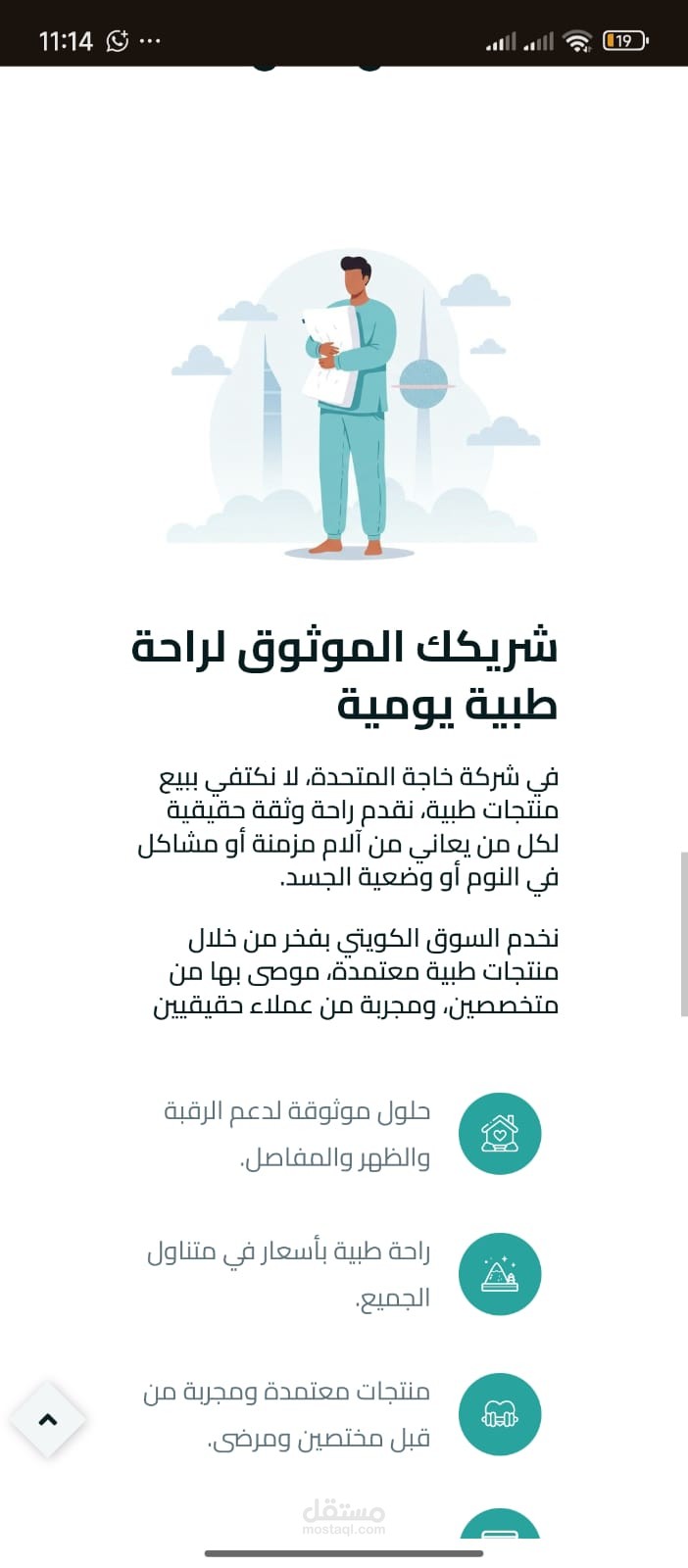 11:14

19

شريكك الموثوق لراحة طبية يومية

في شركة خاجة المتحدة، لا نكتفي ببيع منتجات طبية، نقدم راحة وثقة حقيقية لكل من يعاني من آلام مزمنة أو مشاكل في النوم أو وضعية الجسد.

نخدم السوق الكويتي بفخر من خلال منتجات طبية معتمدة، موصى بها من متخصصين، ومجربة من عملاء حقيقيين

حلول موثوقة لدعم الرقبة والظهر والمفاصل.

راحة طبية بأسعار في متناول الجميع.

منتجات معتمدة ومجربة من قبل مختصين ومرضى.

مستقل
mostaql.com